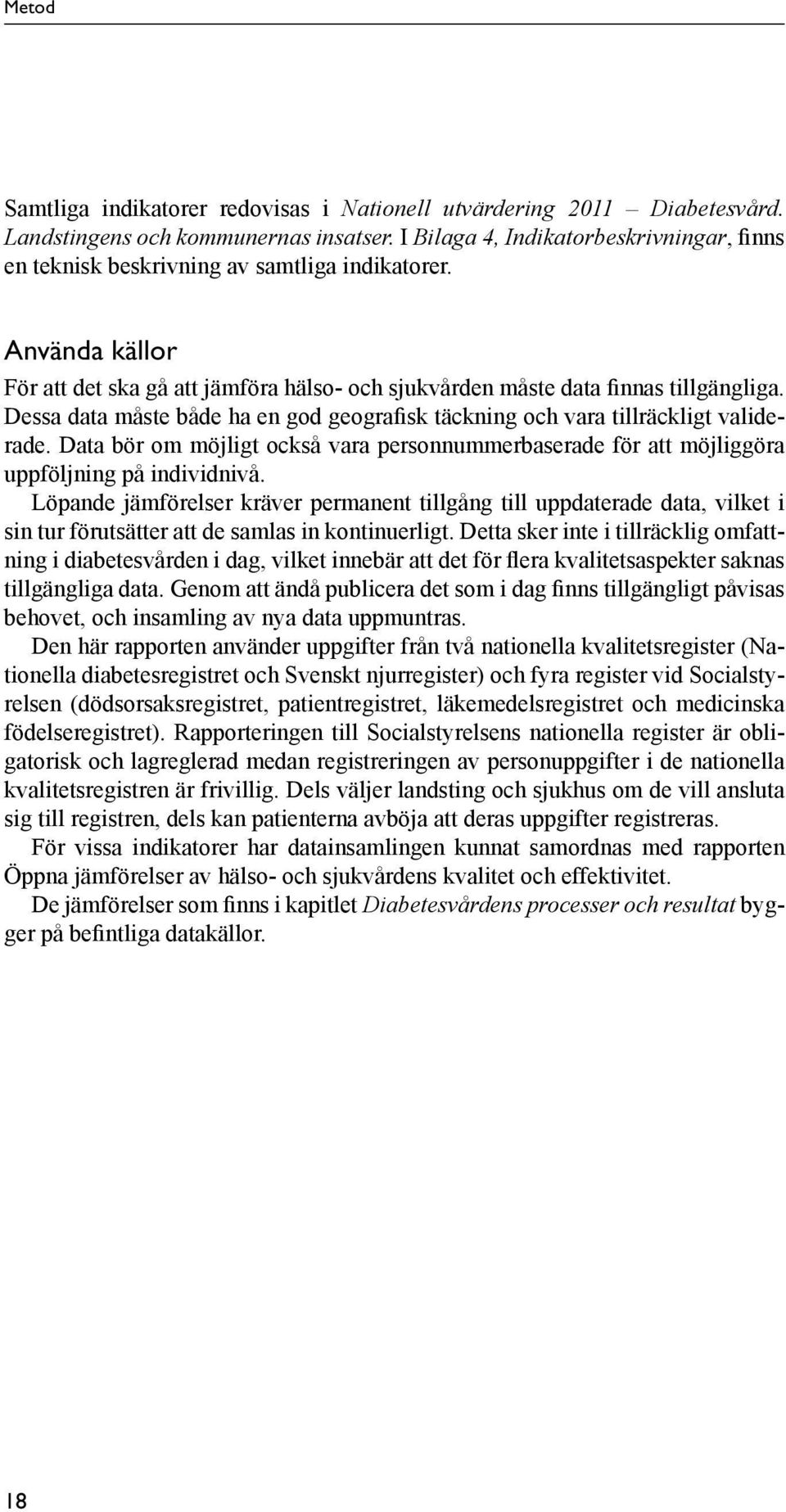 Metod

Samtliga indikatorer redovisas i Nationell utvärdering 2011 – Diabetesvård. Landstingens och kommunernas insatser. I Bilaga 4, Indikatorbeskrivningar, finns en teknisk beskrivning av samtliga indikatorer.

Använda källor

För att det ska gå att jämföra hälso- och sjukvården måste data finnas tillgängliga. Dessa data måste både ha en god geografisk täckning och vara tillräckligt validerade. Data bör om möjligt också vara personnummerbaserade för att möjliggöra uppföljning på individnivå.

Löpande jämförelser kräver permanent tillgång till uppdaterade data, vilket i sin tur förutsätter att de samlas in kontinuerligt. Detta sker inte i tillräcklig omfattning i diabetesvården i dag, vilket innebär att det för flera kvalitetsaspekter saknas tillgängliga data. Genom att ändå publicera det som i dag finns tillgängligt påvisas behovet, och insamling av nya data uppmuntras.

Den här rapporten använder uppgifter från två nationella kvalitetsregister (Nationella diabetesregistret och Svenskt njurregister) och fyra register vid Socialstyrelsen (dödsorsaksregistret, patientregistret, läkemedelsregistret och medicinska födelseregistret). Rapporteringen till Socialstyrelsens nationella register är obligatorisk och lagreglerad medan registreringen av personuppgifter i de nationella kvalitetsregistren är frivillig. Dels väljer landsting och sjukhus om de vill ansluta sig till registren, dels kan patienterna avböja att deras uppgifter registreras.

För vissa indikatorer har datainsamlingen kunnat samordnas med rapporten Öppna jämförelser av hälso- och sjukvårdens kvalitet och effektivitet.

De jämförelser som finns i kapitlet Diabetesvårdens processer och resultat bygger på befintliga datakällor.

18